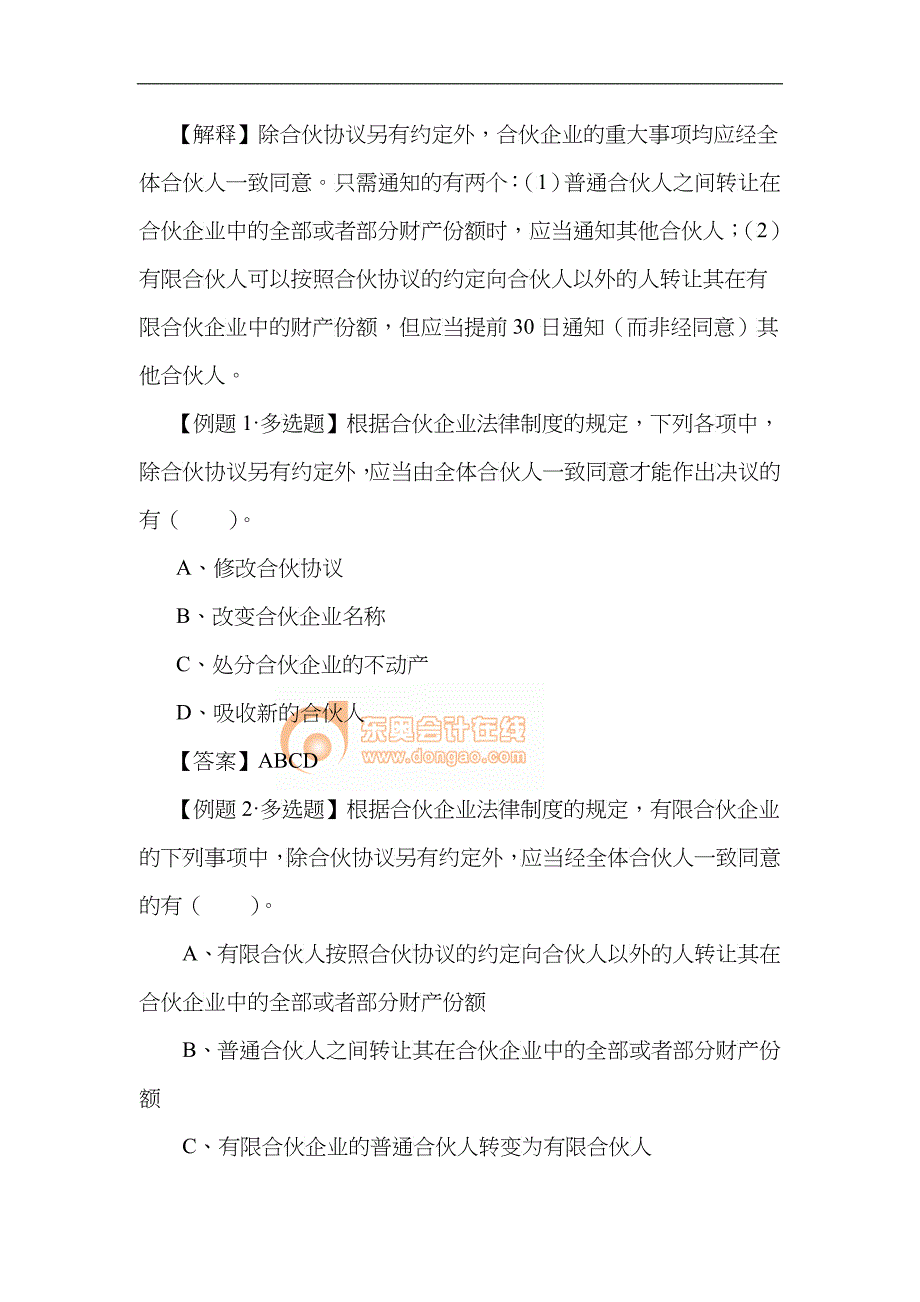 【解释】除合伙协议另有约定外，合伙企业的重大事项均应经全体合伙人一致同意。只需通知的有两个：（1）普通合伙人之间转让在合伙企业中的全部或者部分财产份额时，应当通知其他合伙人；（2）有限合伙人可以按照合伙协议的约定向合伙人以外的人转让其在有限合伙企业中的财产份额，但应当提前30日通知（而非经同意）其他合伙人。

【例题1·多选题】根据合伙企业法律制度的规定，下列各项中，除合伙协议另有约定外，应当由全体合伙人一致同意才能作出决议的有（　　）。

A、修改合伙协议

B、改变合伙企业名称

C、处分合伙企业的不动产

D、吸收新的合伙人

东奥会计在线
www.dongao.com

【答案】ABCD

【例题2·多选题】根据合伙企业法律制度的规定，有限合伙企业的下列事项中，除合伙协议另有约定外，应当经全体合伙人一致同意的有（　　）。

A、有限合伙人按照合伙协议的约定向合伙人以外的人转让其在合伙企业中的全部或者部分财产份额

B、普通合伙人之间转让其在合伙企业中的全部或者部分财产份额

C、有限合伙企业的普通合伙人转变为有限合伙人